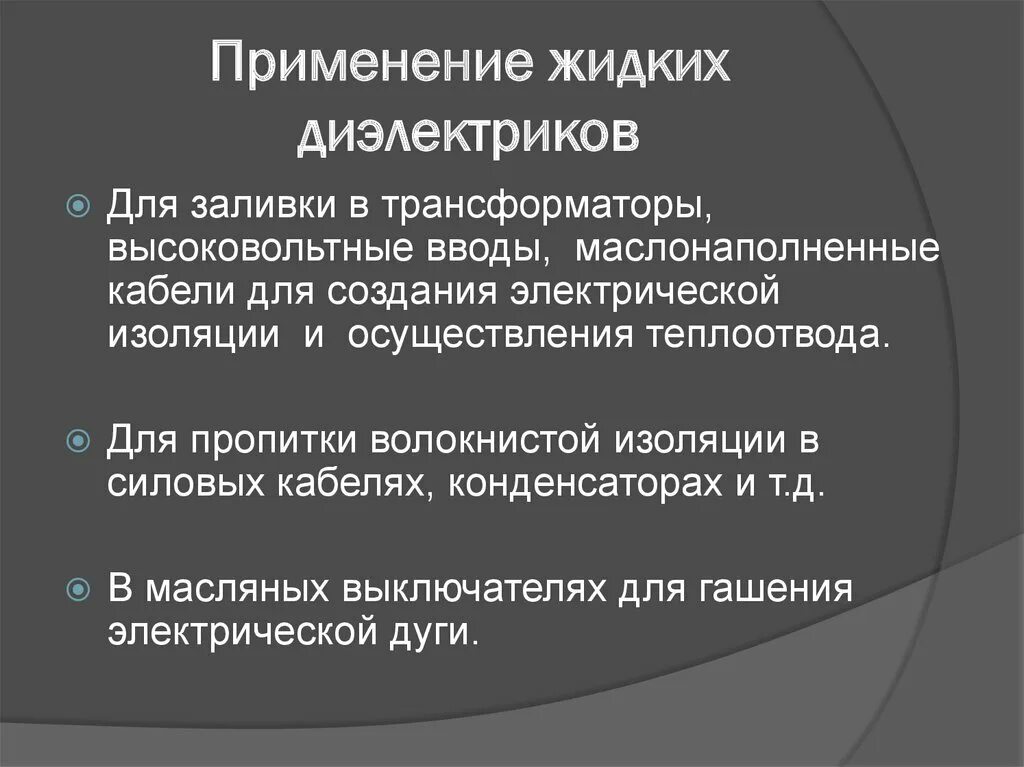 Применение жидких диэлектриков

Для заливки в трансформаторы, высоковольтные вводы, маслонаполненные кабели для создания электрической изоляции и осуществления теплоотвода.

Для пропитки волокнистой изоляции в силовых кабелях, конденсаторах и т.д.

В масляных выключателях для гашения электрической дуги.